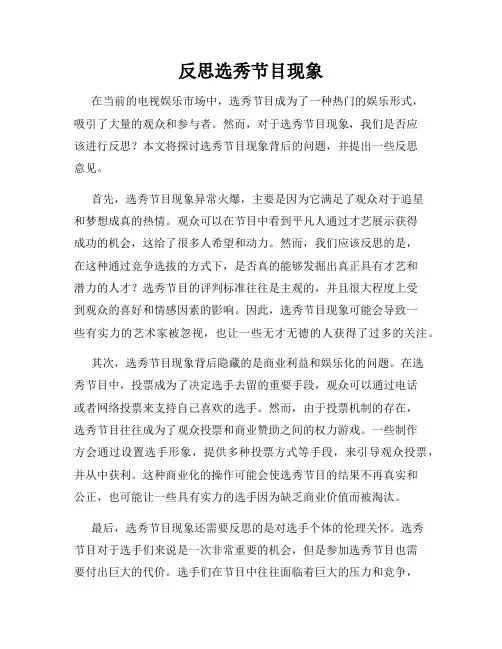 反思选秀节目现象

在当前的电视娱乐市场中，选秀节目成为了一种热门的娱乐形式，吸引了大量的观众和参与者。然而，对于选秀节目现象，我们是否应该进行反思？本文将探讨选秀节目现象背后的问题，并提出一些反思意见。

首先，选秀节目现象异常火爆，主要是因为它满足了观众对于追星和梦想成真的热情。观众可以在节目中看到平凡人通过才艺展示获得成功的机会，这给了很多人希望和动力。然而，我们应该反思的是，在这种通过竞争选拔的方式下，是否真的能够发掘出真正具有才艺和潜力的人才？选秀节目的评判标准往往是主观的，并且很大程度上受到观众的喜好和情感因素的影响。因此，选秀节目现象可能会导致一些有实力的艺术家被忽视，也让一些无才无德的人获得了过多的关注。

其次，选秀节目现象背后隐藏的是商业利益和娱乐化的问题。在选秀节目中，投票成为了决定选手去留的重要手段，观众可以通过电话或者网络投票来支持自己喜欢的选手。然而，由于投票机制的存在，选秀节目往往成为了观众投票和商业赞助之间的权力游戏。一些制作方会通过设置选手形象，提供多种投票方式等手段，来引导观众投票，并从中获利。这种商业化的操作可能会使选秀节目的结果不再真实和公正，也可能让一些具有实力的选手因为缺乏商业价值而被淘汰。

最后，选秀节目现象还需要反思的是对选手个体的伦理关怀。选秀节目对于选手们来说是一次非常重要的机会，但是参加选秀节目也需要付出巨大的代价。选手们在节目中往往面临着巨大的压力和竞争，